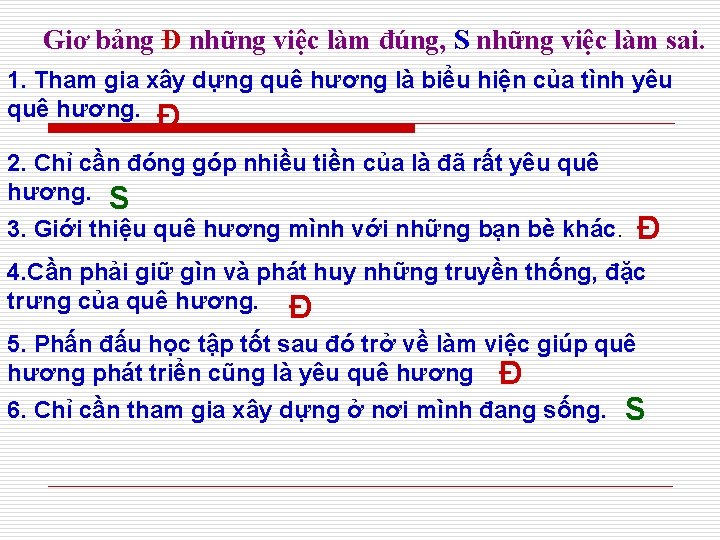 Giơ bảng Đ những việc làm đúng, S những việc làm sai.

1. Tham gia xây dựng quê hương là biểu hiện của tình yêu quê hương. Đ

2. Chỉ cần đóng góp nhiều tiền của là đã rất yêu quê hương. S

3. Giới thiệu quê hương mình với những bạn bè khác. Đ

4.Cần phải giữ gìn và phát huy những truyền thống, đặc trưng của quê hương. Đ

5. Phấn đấu học tập tốt sau đó trở về làm việc giúp quê hương phát triển cũng là yêu quê hương Đ

6. Chỉ cần tham gia xây dựng ở nơi mình đang sống. S